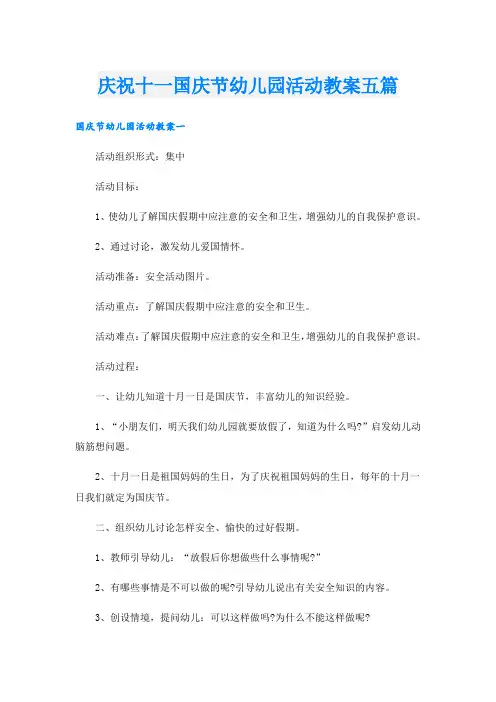 庆祝十一国庆节幼儿园活动教案五篇

国庆节幼儿园活动教案一

活动组织形式：集中

活动目标：

1、使幼儿了解国庆假期中应注意的安全和卫生，增强幼儿的自我保护意识。

2、通过讨论，激发幼儿爱国情怀。

活动准备：安全活动图片。

活动重点：了解国庆假期中应注意的安全和卫生。

活动难点：了解国庆假期中应注意的安全和卫生，增强幼儿的自我保护意识。

活动过程：

一、让幼儿知道十月一日是国庆节，丰富幼儿的知识经验。

1、“小朋友们，明天我们幼儿园就要放假了，知道为什么吗?”启发幼儿动脑筋想问题。

2、十月一日是祖国妈妈的生日，为了庆祝祖国妈妈的生日，每年的十月一日我们就定为国庆节。

二、组织幼儿讨论怎样安全、愉快的过好假期。

1、教师引导幼儿：“放假后你想做些什么事情呢?”

2、有哪些事情是不可以做的呢?引导幼儿说出有关安全知识的内容。

3、创设情境，提问幼儿：可以这样做吗?为什么不能这样做呢?